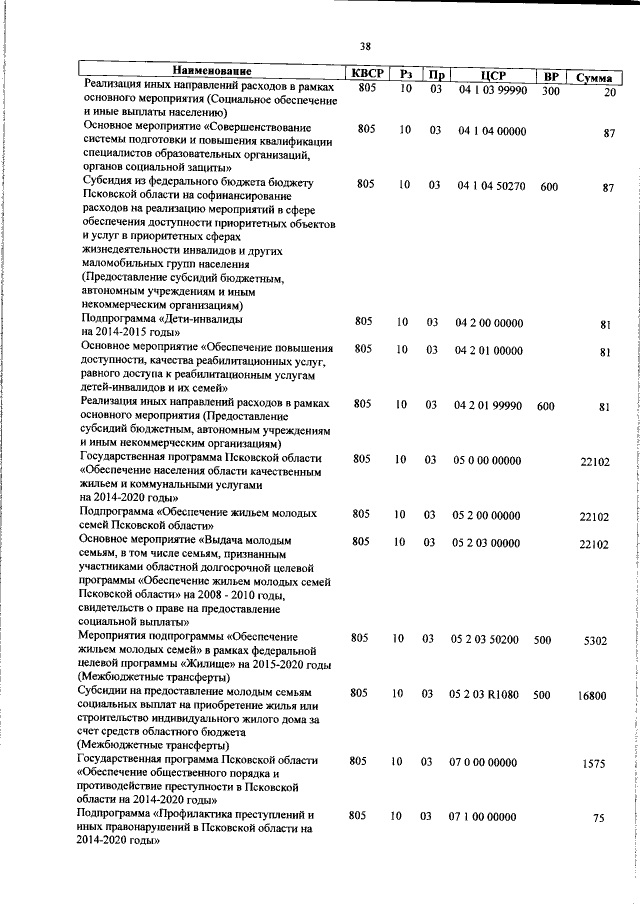 38

| Наименование | КВСР | Рз | Пр | ЦСР | ВР | Сумма |
|---|---|---|---|---|---|---|
| Реализация иных направлений расходов в рамках основного мероприятия (Социальное обеспечение и иные выплаты населению) | 805 | 10 | 03 | 04 1 03 99990 | 300 | 20 |
| Основное мероприятие «Совершенствование системы подготовки и повышения квалификации специалистов образовательных организаций, органов социальной защиты» | 805 | 10 | 03 | 04 1 04 00000 | | 87 |
| Субсидия из федерального бюджета бюджету Псковской области на софинансирование расходов на реализацию мероприятий в сфере обеспечения доступности приоритетных объектов и услуг в приоритетных сферах жизнедеятельности инвалидов и других маломобильных групп населения (Предоставление субсидий бюджетным, автономным учреждениям и иным некоммерческим организациям) | 805 | 10 | 03 | 04 1 04 50270 | 600 | 87 |
| Подпрограмма «Дети-инвалиды на 2014-2015 годы» | 805 | 10 | 03 | 04 2 00 00000 | | 81 |
| Основное мероприятие «Обеспечение повышения доступности, качества реабилитационных услуг, равного доступа к реабилитационным услугам детей-инвалидов и их семей» | 805 | 10 | 03 | 04 2 01 00000 | | 81 |
| Реализация иных направлений расходов в рамках основного мероприятия (Предоставление субсидий бюджетным, автономным учреждениям и иным некоммерческим организациям) | 805 | 10 | 03 | 04 2 01 99990 | 600 | 81 |
| Государственная программа Псковской области «Обеспечение населения области качественным жильем и коммунальными услугами на 2014-2020 годы» | 805 | 10 | 03 | 05 0 00 00000 | | 22102 |
| Подпрограмма «Обеспечение жильем молодых семей Псковской области» | 805 | 10 | 03 | 05 2 00 00000 | | 22102 |
| Основное мероприятие «Выдача молодым семьям, в том числе семьям, признанным участниками областной долгосрочной целевой программы «Обеспечение жильем молодых семей Псковской области» на 2008 - 2010 годы, свидетельств о праве на предоставление социальной выплаты» | 805 | 10 | 03 | 05 2 03 00000 | | 22102 |
| Мероприятия подпрограммы «Обеспечение жильем молодых семей» в рамках федеральной целевой программы «Жилище» на 2015-2020 годы (Межбюджетные трансферты) | 805 | 10 | 03 | 05 2 03 50200 | 500 | 5302 |
| Субсидии на предоставление молодым семьям социальных выплат на приобретение жилья или строительство индивидуального жилого дома за счет средств областного бюджета (Межбюджетные трансферты) | 805 | 10 | 03 | 05 2 03 R1080 | 500 | 16800 |
| Государственная программа Псковской области «Обеспечение общественного порядка и противодействие преступности в Псковской области на 2014-2020 годы» | 805 | 10 | 03 | 07 0 00 00000 | | 1575 |
| Подпрограмма «Профилактика преступлений и иных правонарушений в Псковской области на 2014-2020 годы» | 805 | 10 | 03 | 07 1 00 00000 | | 75 |